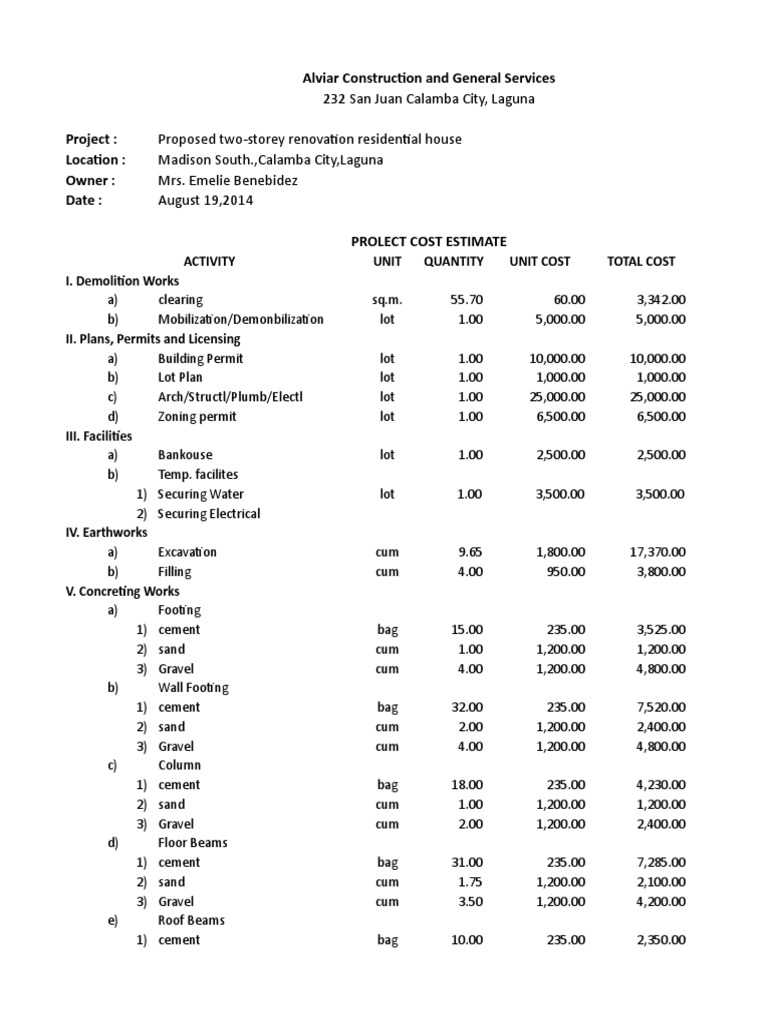 Alviar Construction and General Services
232 San Juan Calamba City, Laguna

Project : Proposed two-storey renovation residential house
Location : Madison South.,Calamba City,Laguna
Owner : Mrs. Emelie Benebidez
Date : August 19,2014

PROLECT COST ESTIMATE

| ACTIVITY | | UNIT | QUANTITY | UNIT COST | TOTAL COST |
|---|---|---|---|---|---|
| I. Demolition Works | | | | | |
| a) | clearing | sq.m. | 55.70 | 60.00 | 3,342.00 |
| b) | Mobilization/Demonbilization | lot | 1.00 | 5,000.00 | 5,000.00 |
| II. Plans, Permits and Licensing | | | | | |
| a) | Building Permit | lot | 1.00 | 10,000.00 | 10,000.00 |
| b) | Lot Plan | lot | 1.00 | 1,000.00 | 1,000.00 |
| c) | Arch/Structl/Plumb/Electl | lot | 1.00 | 25,000.00 | 25,000.00 |
| d) | Zoning permit | lot | 1.00 | 6,500.00 | 6,500.00 |
| III. Facilities | | | | | |
| a) | Bankouse | lot | 1.00 | 2,500.00 | 2,500.00 |
| b) | Temp. facilites | | | | |
| 1) | Securing Water | lot | 1.00 | 3,500.00 | 3,500.00 |
| 2) | Securing Electrical | | | | |
| IV. Earthworks | | | | | |
| a) | Excavation | cum | 9.65 | 1,800.00 | 17,370.00 |
| b) | Filling | cum | 4.00 | 950.00 | 3,800.00 |
| V. Concreting Works | | | | | |
| a) | Footing | | | | |
| 1) | cement | bag | 15.00 | 235.00 | 3,525.00 |
| 2) | sand | cum | 1.00 | 1,200.00 | 1,200.00 |
| 3) | Gravel | cum | 4.00 | 1,200.00 | 4,800.00 |
| b) | Wall Footing | | | | |
| 1) | cement | bag | 32.00 | 235.00 | 7,520.00 |
| 2) | sand | cum | 2.00 | 1,200.00 | 2,400.00 |
| 3) | Gravel | cum | 4.00 | 1,200.00 | 4,800.00 |
| c) | Column | | | | |
| 1) | cement | bag | 18.00 | 235.00 | 4,230.00 |
| 2) | sand | cum | 1.00 | 1,200.00 | 1,200.00 |
| 3) | Gravel | cum | 2.00 | 1,200.00 | 2,400.00 |
| d) | Floor Beams | | | | |
| 1) | cement | bag | 31.00 | 235.00 | 7,285.00 |
| 2) | sand | cum | 1.75 | 1,200.00 | 2,100.00 |
| 3) | Gravel | cum | 3.50 | 1,200.00 | 4,200.00 |
| e) | Roof Beams | | | | |
| 1) | cement | bag | 10.00 | 235.00 | 2,350.00 |